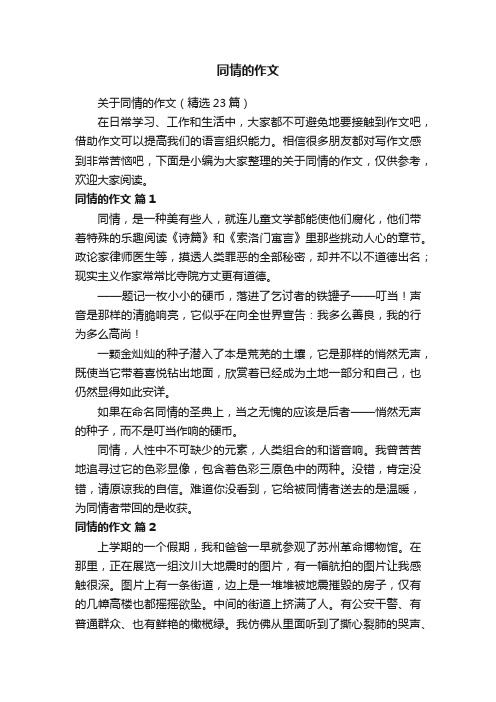 同情的作文

关于同情的作文（精选23篇）

在日常学习、工作和生活中，大家都不可避免地要接触到作文吧，借助作文可以提高我们的语言组织能力。相信很多朋友都对写作文感到非常苦恼吧，下面是小编为大家整理的关于同情的作文，仅供参考，欢迎大家阅读。

同情的作文 篇1

同情，是一种美有些人，就连儿童文学都能使他们腐化，他们带着特殊的乐趣阅读《诗篇》和《索洛门寓言》里那些挑动人心的章节。政论家律师医生等，摸透人类罪恶的全部秘密，却并不以不道德出名；现实主义作家常常比寺院方丈更有道德。

——题记一枚小小的硬币，落进了乞讨者的铁罐子——叮当！声音是那样的清脆响亮，它似乎在向全世界宣告：我多么善良，我的行为多么高尚！

一颗金灿灿的种子潜入了本是荒芜的土壤，它是那样的悄然无声，既使当它带着喜悦钻出地面，欣赏着已经成为土地一部分和自己，也仍然显得如此安详。

如果在命名同情的圣典上，当之无愧的应该是后者——悄然无声的种子，而不是叮当作响的硬币。

同情，人性中不可缺少的元素，人类组合的和谐音响。我曾苦苦地追寻过它的色彩显像，包含着色彩三原色中的两种。没错，肯定没错，请原谅我的自信。难道你没看到，它给被同情者送去的是温暖，为同情者带回的是收获。

同情的作文 篇2

上学期的一个假期，我和爸爸一早就参观了苏州革命博物馆。在那里，正在展览一组汶川大地震时的图片，有一幅航拍的图片让我感触很深。图片上有一条街道，边上是一堆堆被地震摧毁的房子，仅有的几幢高楼也都摇摇欲坠。中间的街道上挤满了人。有公安干警、有普通群众、也有鲜艳的橄榄绿。我仿佛从里面听到了撕心裂肺的哭声、